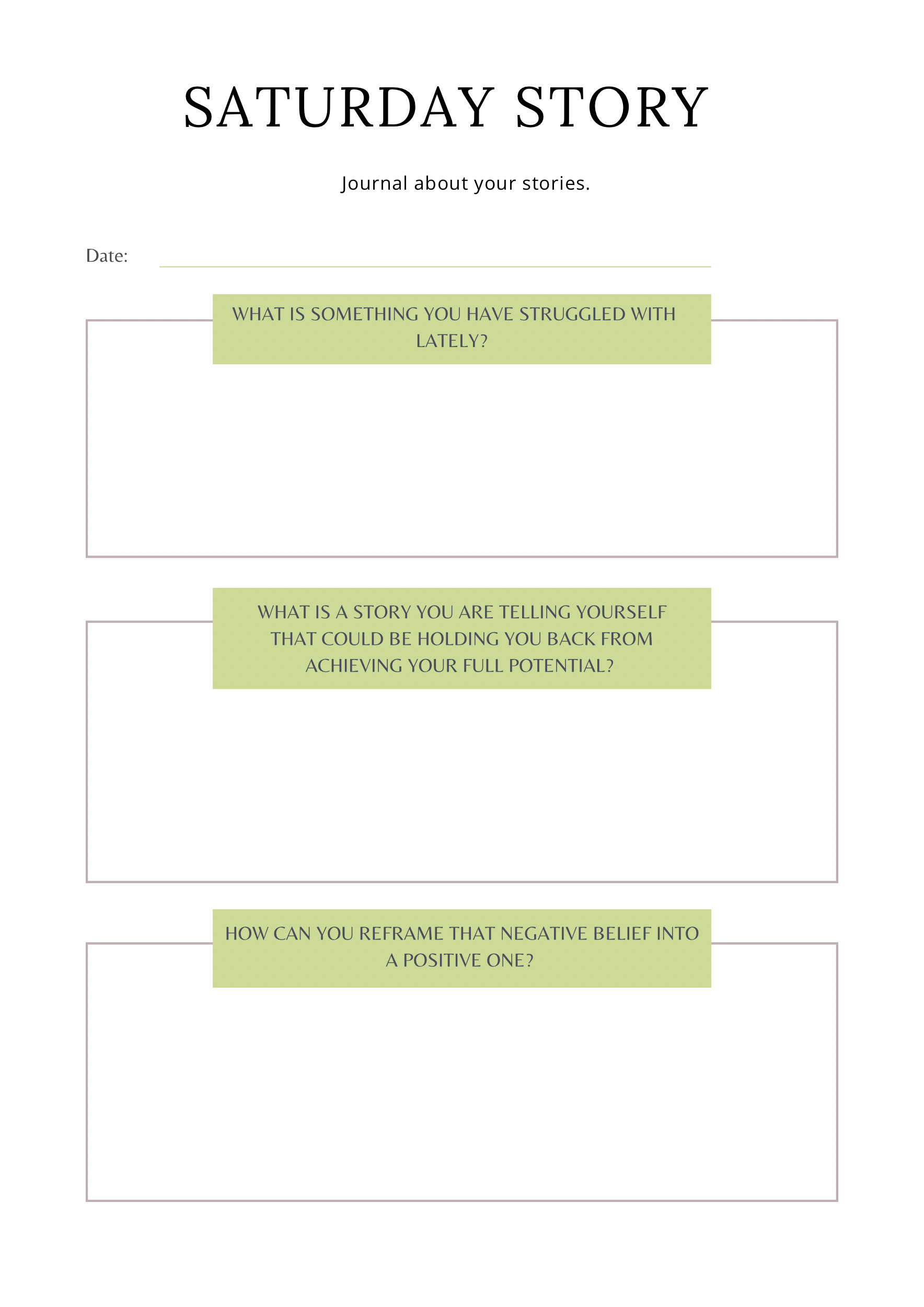 SATURDAY STORY

Journal about your stories.

Date:

WHAT IS SOMETHING YOU HAVE STRUGGLED WITH LATELY?

WHAT IS A STORY YOU ARE TELLING YOURSELF THAT COULD BE HOLDING YOU BACK FROM ACHIEVING YOUR FULL POTENTIAL?

HOW CAN YOU REFRAME THAT NEGATIVE BELIEF INTO A POSITIVE ONE?